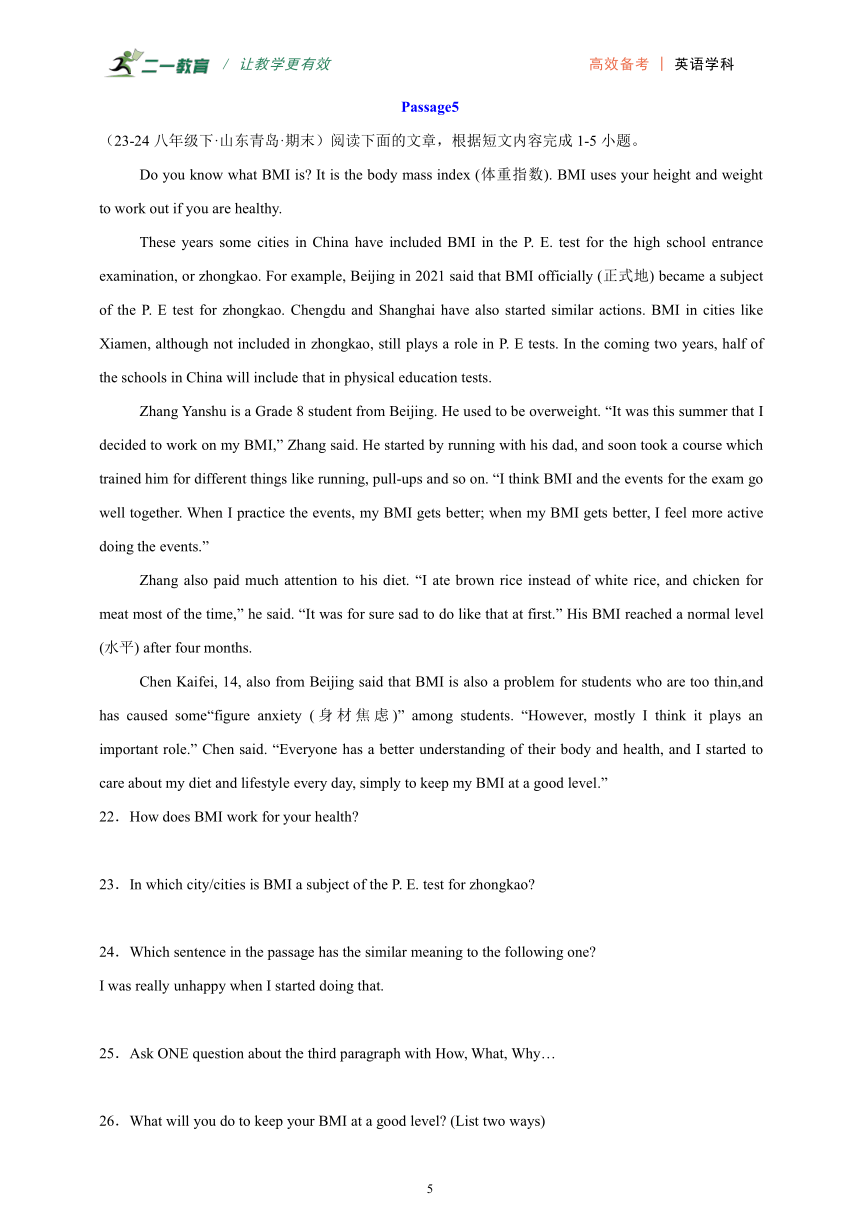 二一教育 / 让教学更有效 高效备考 | 英语学科

Passage5

（23-24 八年级下·山东青岛·期末）阅读下面的文章，根据短文内容完成 1-5 小题。

Do you know what BMI is? It is the body mass index (体重指数). BMI uses your height and weight to work out if you are healthy.

These years some cities in China have included BMI in the P. E. test for the high school entrance examination, or zhongkao. For example, Beijing in 2021 said that BMI officially (正式地) became a subject of the P. E test for zhongkao. Chengdu and Shanghai have also started similar actions. BMI in cities like Xiamen, although not included in zhongkao, still plays a role in P. E tests. In the coming two years, half of the schools in China will include that in physical education tests.

Zhang Yanshu is a Grade 8 student from Beijing. He used to be overweight. “It was this summer that I decided to work on my BMI,” Zhang said. He started by running with his dad, and soon took a course which trained him for different things like running, pull-ups and so on. “I think BMI and the events for the exam go well together. When I practice the events, my BMI gets better; when my BMI gets better, I feel more active doing the events.”

Zhang also paid much attention to his diet. “I ate brown rice instead of white rice, and chicken for meat most of the time,” he said. “It was for sure sad to do like that at first.” His BMI reached a normal level (水平) after four months.

Chen Kaifei, 14, also from Beijing said that BMI is also a problem for students who are too thin,and has caused some“figure anxiety (身材焦虑)” among students. “However, mostly I think it plays an important role.” Chen said. “Everyone has a better understanding of their body and health, and I started to care about my diet and lifestyle every day, simply to keep my BMI at a good level.”

22．How does BMI work for your health?

23．In which city/cities is BMI a subject of the P. E. test for zhongkao?

24．Which sentence in the passage has the similar meaning to the following one?
I was really unhappy when I started doing that.

25．Ask ONE question about the third paragraph with How, What, Why…

26．What will you do to keep your BMI at a good level? (List two ways)

5